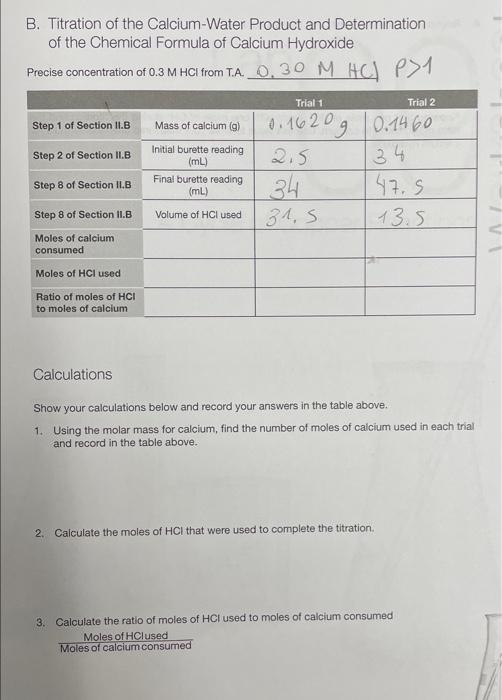 B. Titration of the Calcium-Water Product and Determination of the Chemical Formula of Calcium Hydroxide

Precise concentration of 0.3 M HCl from T.A. 0.30 M HCl P>1

| | | Trial 1 | Trial 2 |
|---|---|---|---|
| Step 1 of Section II.B | Mass of calcium (g) | 0.1620 g | 0.1460 |
| Step 2 of Section II.B | Initial burette reading (mL) | 2.5 | 34 |
| Step 8 of Section II.B | Final burette reading (mL) | 34 | 47.5 |
| Step 8 of Section II.B | Volume of HCl used | 31.5 | 13.5 |
| Moles of calcium consumed | | | |
| Moles of HCl used | | | |
| Ratio of moles of HCl to moles of calcium | | | |

Calculations

Show your calculations below and record your answers in the table above.

1. Using the molar mass for calcium, find the number of moles of calcium used in each trial and record in the table above.

2. Calculate the moles of HCl that were used to complete the titration.

3. Calculate the ratio of moles of HCl used to moles of calcium consumed
$\frac{\text{Moles of HCl used}}{\text{Moles of calcium consumed}}$